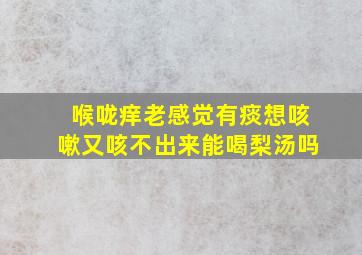 喉咙痒老感觉有痰想咳嗽又咳不出来能喝梨汤吗